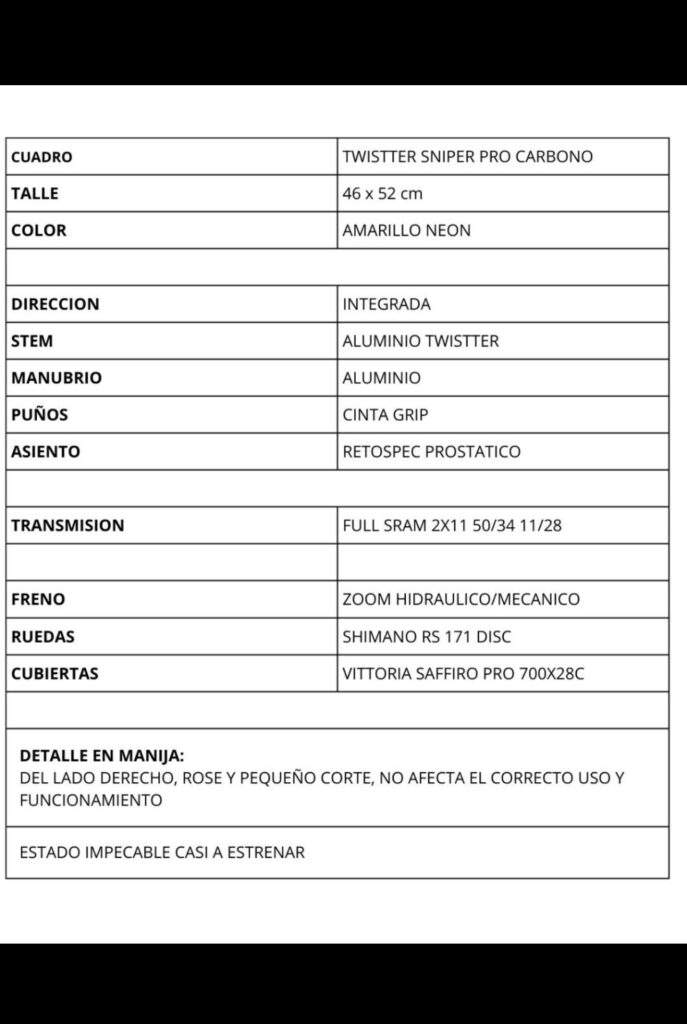 | CUADRO | TWISTTER SNIPER PRO CARBONO |
|---|---|
| TALLE | 46 x 52 cm |
| COLOR | AMARILLO NEON |
| | |
| DIRECCION | INTEGRADA |
| STEM | ALUMINIO TWISTTER |
| MANUBRIO | ALUMINIO |
| PUÑOS | CINTA GRIP |
| ASIENTO | RETOSPEC PROSTATICO |
| | |
| TRANSMISION | FULL SRAM 2X11 50/34 11/28 |
| | |
| FRENO | ZOOM HIDRAULICO/MECANICO |
| RUEDAS | SHIMANO RS 171 DISC |
| CUBIERTAS | VITTORIA SAFFIRO PRO 700X28C |
| | |

DETALLE EN MANIJA:
DEL LADO DERECHO, ROSE Y PEQUEÑO CORTE, NO AFECTA EL CORRECTO USO Y FUNCIONAMIENTO

ESTADO IMPECABLE CASI A ESTRENAR